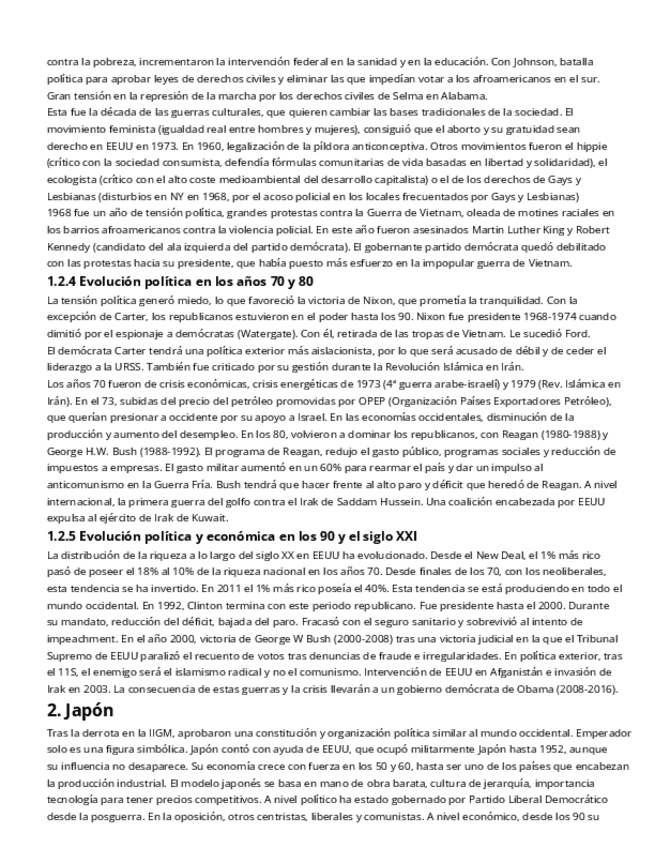 contra la pobreza, incrementaron la intervención federal en la sanidad y en la educación. Con Johnson, batalla política para aprobar leyes de derechos civiles y eliminar las que impedían votar a los afroamericanos en el sur. Gran tensión en la represión de la marcha por los derechos civiles de Selma en Alabama.
Esta fue la década de las guerras culturales, que quieren cambiar las bases tradicionales de la sociedad. El movimiento feminista (igualdad real entre hombres y mujeres), consiguió que el aborto y su gratuidad sean derecho en EEUU en 1973. En 1960, legalización de la píldora anticonceptiva. Otros movimientos fueron el hippie (crítico con la sociedad consumista, defendía fórmulas comunitarias de vida basadas en libertad y solidaridad), el ecologista (crítico con el alto coste medioambiental del desarrollo capitalista) o el de los derechos de Gays y Lesbianas (disturbios en NY en 1968, por el acoso policial en los locales frecuentados por Gays y Lesbianas)
1968 fue un año de tensión política, grandes protestas contra la Guerra de Vietnam, oleada de motines raciales en los barrios afroamericanos contra la violencia policial. En este año fueron asesinados Martin Luther King y Robert Kennedy (candidato del ala izquierda del partido demócrata). El gobernante partido demócrata quedó debilitado con las protestas hacia su presidente, que había puesto más esfuerzo en la impopular guerra de Vietnam.

1.2.4 Evolución política en los años 70 y 80

La tensión política generó miedo, lo que favoreció la victoria de Nixon, que prometía la tranquilidad. Con la excepción de Carter, los republicanos estuvieron en el poder hasta los 90. Nixon fue presidente 1968-1974 cuando dimitió por el espionaje a demócratas (Watergate). Con él, retirada de las tropas de Vietnam. Le sucedió Ford.
El demócrata Carter tendrá una política exterior más aislacionista, por lo que será acusado de débil y de ceder el liderazgo a la URSS. También fue criticado por su gestión durante la Revolución Islámica en Irán.
Los años 70 fueron de crisis económicas, crisis energéticas de 1973 (4ª guerra arabe-israelí) y 1979 (Rev. Islámica en Irán). En el 73, subidas del precio del petróleo promovidas por OPEP (Organización Países Exportadores Petróleo), que querían presionar a occidente por su apoyo a Israel. En las economías occidentales, disminución de la producción y aumento del desempleo. En los 80, volvieron a dominar los republicanos, con Reagan (1980-1988) y George H.W. Bush (1988-1992). El programa de Reagan, redujo el gasto público, programas sociales y reducción de impuestos a empresas. El gasto militar aumentó en un 60% para rearmar el país y dar un impulso al anticomunismo en la Guerra Fría. Bush tendrá que hacer frente al alto paro y déficit que heredó de Reagan. A nivel internacional, la primera guerra del golfo contra el Irak de Saddam Hussein. Una coalición encabezada por EEUU expulsa al ejército de Irak de Kuwait.

1.2.5 Evolución política y económica en los 90 y el siglo XXI

La distribución de la riqueza a lo largo del siglo XX en EEUU ha evolucionado. Desde el New Deal, el 1% más rico pasó de poseer el 18% al 10% de la riqueza nacional en los años 70. Desde finales de los 70, con los neoliberales, esta tendencia se ha invertido. En 2011 el 1% más rico poseía el 40%. Esta tendencia se está produciendo en todo el mundo occidental. En 1992, Clinton termina con este periodo republicano. Fue presidente hasta el 2000. Durante su mandato, reducción del déficit, bajada del paro. Fracasó con el seguro sanitario y sobrevivió al intento de impeachment. En el año 2000, victoria de George W Bush (2000-2008) tras una victoria judicial en la que el Tribunal Supremo de EEUU paralizó el recuento de votos tras denuncias de fraude e irregularidades. En política exterior, tras el 11S, el enemigo será el islamismo radical y no el comunismo. Intervención de EEUU en Afganistán e invasión de Irak en 2003. La consecuencia de estas guerras y la crisis llevarán a un gobierno demócrata de Obama (2008-2016).

2. Japón

Tras la derrota en la IIGM, aprobaron una constitución y organización política similar al mundo occidental. Emperador solo es una figura simbólica. Japón contó con ayuda de EEUU, que ocupó militarmente Japón hasta 1952, aunque su influencia no desaparece. Su economía crece con fuerza en los 50 y 60, hasta ser uno de los países que encabezan la producción industrial. El modelo japonés se basa en mano de obra barata, cultura de jerarquía, importancia tecnología para tener precios competitivos. A nivel político ha estado gobernado por Partido Liberal Democrático desde la posguerra. En la oposición, otros centristas, liberales y comunistas. A nivel económico, desde los 90 su